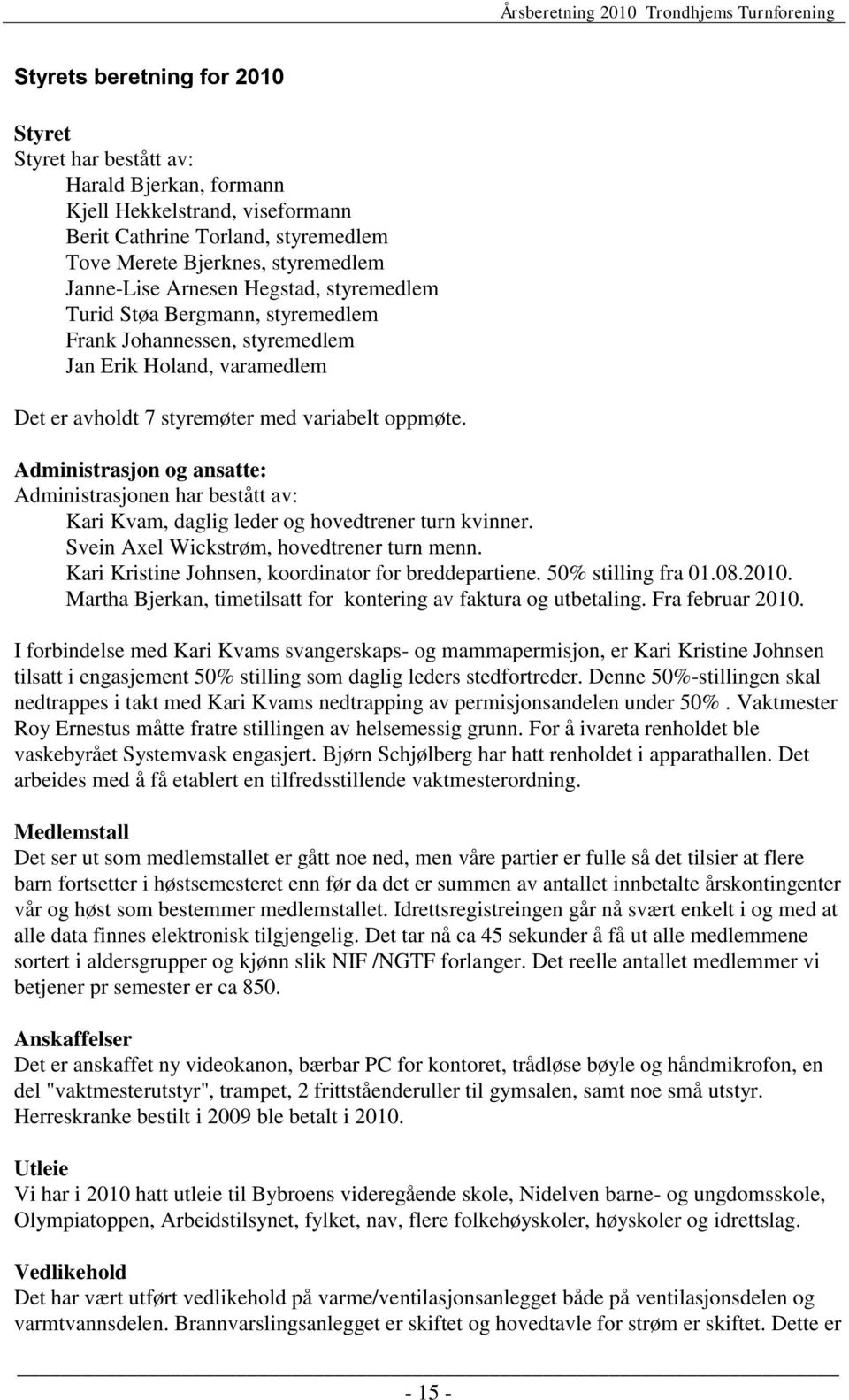 Årsberetning 2010 Trondhjems Turnforening

Styrets beretning for 2010

Styret
Styret har bestått av:
Harald Bjerkan, formann
Kjell Hekkelstrand, viseformann
Berit Cathrine Torland, styremedlem
Tove Merete Bjerknes, styremedlem
Janne-Lise Arnesen Hegstad, styremedlem
Turid Støa Bergmann, styremedlem
Frank Johannessen, styremedlem
Jan Erik Holand, varamedlem

Det er avholdt 7 styremøter med variabelt oppmøte.

Administrasjon og ansatte:
Administrasjonen har bestått av:
Kari Kvam, daglig leder og hovedtrener turn kvinner.
Svein Axel Wickstrøm, hovedtrener turn menn.
Kari Kristine Johnsen, koordinator for breddepartiene. 50% stilling fra 01.08.2010.
Martha Bjerkan, timetilsatt for kontering av faktura og utbetaling. Fra februar 2010.

I forbindelse med Kari Kvams svangerskaps- og mammapermisjon, er Kari Kristine Johnsen tilsatt i engasjement 50% stilling som daglig leders stedfortreder. Denne 50%-stillingen skal nedtrappes i takt med Kari Kvams nedtrapping av permisjonsandelen under 50%. Vaktmester Roy Ernestus måtte fratre stillingen av helsemessig grunn. For å ivareta renholdet ble vaskebyrået Systemvask engasjert. Bjørn Schjølberg har hatt renholdet i apparathallen. Det arbeides med å få etablert en tilfredsstillende vaktmesterordning.

Medlemstall
Det ser ut som medlemstallet er gått noe ned, men våre partier er fulle så det tilsier at flere barn fortsetter i høstsemesteret enn før da det er summen av antallet innbetalte årskontingenter vår og høst som bestemmer medlemstallet. Idrettsregistreingen går nå svært enkelt i og med at alle data finnes elektronisk tilgjengelig. Det tar nå ca 45 sekunder å få ut alle medlemmene sortert i aldersgrupper og kjønn slik NIF /NGTF forlanger. Det reelle antallet medlemmer vi betjener pr semester er ca 850.

Anskaffelser
Det er anskaffet ny videokanon, bærbar PC for kontoret, trådløse bøyle og håndmikrofon, en del "vaktmesterutstyr", trampet, 2 frittståenderuller til gymsalen, samt noe små utstyr. Herreskranke bestilt i 2009 ble betalt i 2010.

Utleie
Vi har i 2010 hatt utleie til Bybroens videregående skole, Nidelven barne- og ungdomsskole, Olympiatoppen, Arbeidstilsynet, fylket, nav, flere folkehøyskoler, høyskoler og idrettslag.

Vedlikehold
Det har vært utført vedlikehold på varme/ventilasjonsanlegget både på ventilasjonsdelen og varmtvannsdelen. Brannvarslingsanlegget er skiftet og hovedtavle for strøm er skiftet. Dette er

- 15 -